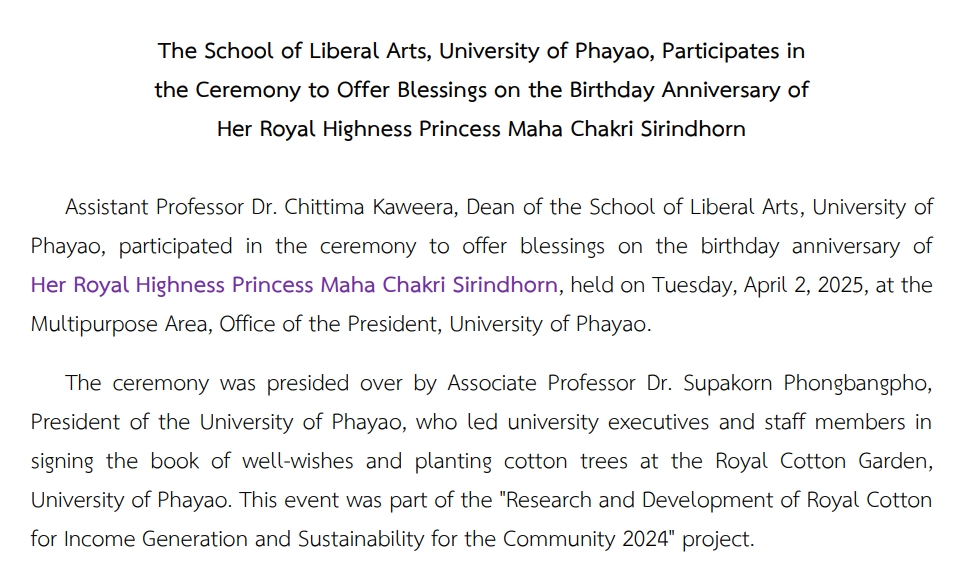 The School of Liberal Arts, University of Phayao, Participates in the Ceremony to Offer Blessings on the Birthday Anniversary of Her Royal Highness Princess Maha Chakri Sirindhorn

Assistant Professor Dr. Chittima Kaweera, Dean of the School of Liberal Arts, University of Phayao, participated in the ceremony to offer blessings on the birthday anniversary of Her Royal Highness Princess Maha Chakri Sirindhorn, held on Tuesday, April 2, 2025, at the Multipurpose Area, Office of the President, University of Phayao.

The ceremony was presided over by Associate Professor Dr. Supakorn Phongbangpho, President of the University of Phayao, who led university executives and staff members in signing the book of well-wishes and planting cotton trees at the Royal Cotton Garden, University of Phayao. This event was part of the "Research and Development of Royal Cotton for Income Generation and Sustainability for the Community 2024" project.